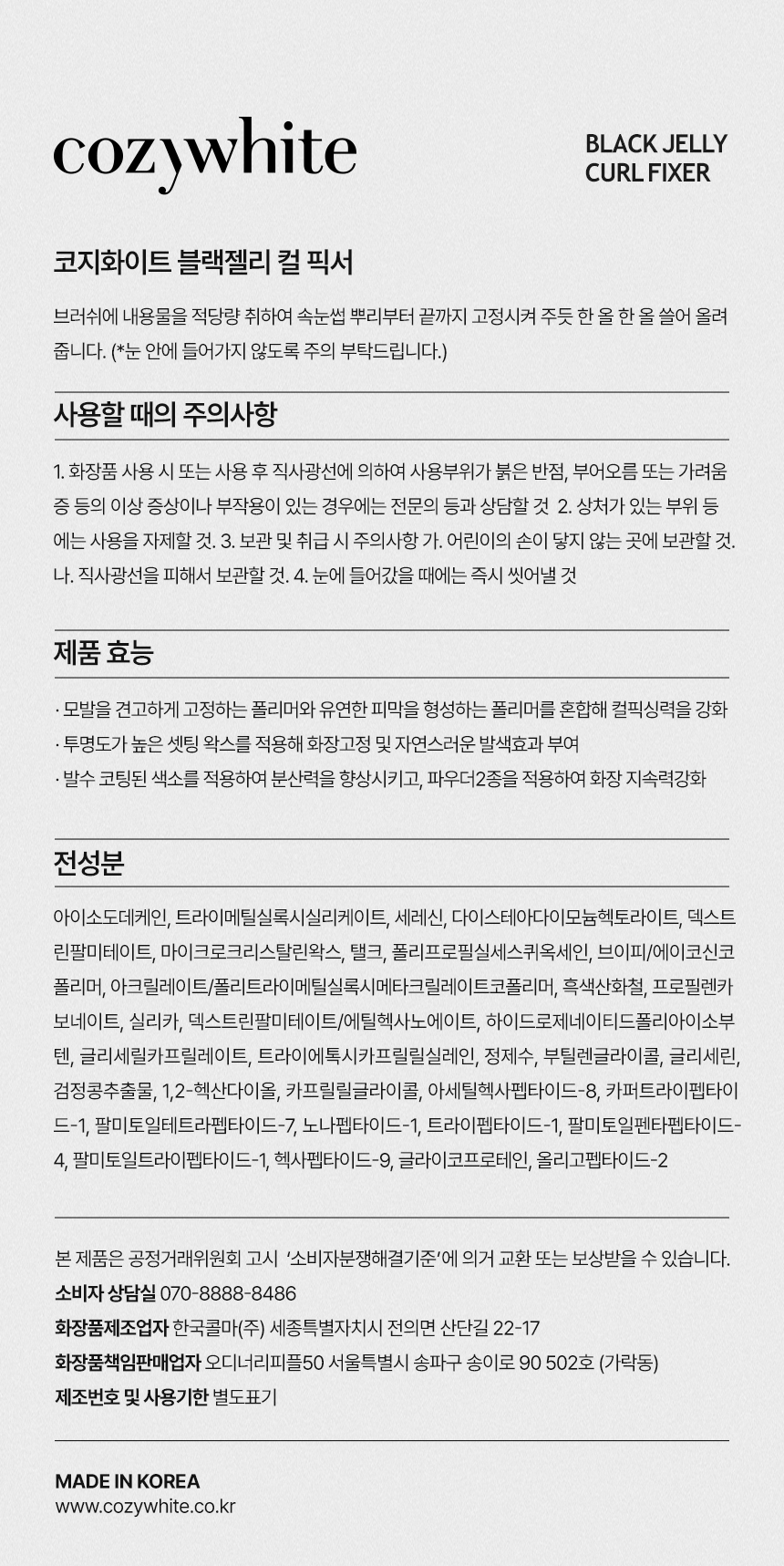 cozywhite

BLACK JELLY CURL FIXER

코지화이트 블랙젤리 컬 픽서

브러쉬에 내용물을 적당량 취하여 속눈썹 뿌리부터 끝까지 고정시켜 주듯 한 올 한 올 쓸어 올려 줍니다. (*눈 안에 들어가지 않도록 주의 부탁드립니다.)

사용할 때의 주의사항

1. 화장품 사용 시 또는 사용 후 직사광선에 의하여 사용부위가 붉은 반점, 부어오름 또는 가려움증 등의 이상 증상이나 부작용이 있는 경우에는 전문의 등과 상담할 것 2. 상처가 있는 부위 등에는 사용을 자제할 것. 3. 보관 및 취급 시 주의사항 가. 어린이의 손이 닿지 않는 곳에 보관할 것. 나. 직사광선을 피해서 보관할 것. 4. 눈에 들어갔을 때에는 즉시 씻어낼 것

제품 효능

· 모발을 견고하게 고정하는 폴리머와 유연한 피막을 형성하는 폴리머를 혼합해 컬픽싱력을 강화
· 투명도가 높은 셋팅 왁스를 적용해 화장고정 및 자연스러운 발색효과 부여
· 발수 코팅된 색소를 적용하여 분산력을 향상시키고, 파우더2종을 적용하여 화장 지속력강화

전성분

아이소도데케인, 트라이메틸실록시실리케이트, 세레신, 다이스테아다이모늄헥토라이트, 덱스트린팔미테이트, 마이크로크리스탈린왁스, 탤크, 폴리프로필실세스퀴옥세인, 브이피/에이코신코폴리머, 아크릴레이트/폴리트라이메틸실록시메타크릴레이트코폴리머, 흑색산화철, 프로필렌카보네이트, 실리카, 덱스트린팔미테이트/에틸헥사노에이트, 하이드로제네이티드폴리아이소부텐, 글리세릴카프릴레이트, 트라이에톡시카프릴릴실레인, 정제수, 부틸렌글라이콜, 글리세린, 검정콩추출물, 1,2-헥산다이올, 카프릴릴글라이콜, 아세틸헥사펩타이드-8, 카퍼트라이펩타이드-1, 팔미토일테트라펩타이드-7, 노나펩타이드-1, 트라이펩타이드-1, 팔미토일펜타펩타이드-4, 팔미토일트라이펩타이드-1, 헥사펩타이드-9, 글라이코프로테인, 올리고펩타이드-2

본 제품은 공정거래위원회 고시 '소비자분쟁해결기준'에 의거 교환 또는 보상받을 수 있습니다.
소비자 상담실 070-8888-8486
화장품제조업자 한국콜마(주) 세종특별자치시 전의면 산단길 22-17
화장품책임판매업자 오디너리피플50 서울특별시 송파구 송이로 90 502호 (가락동)
제조번호 및 사용기한 별도표기

MADE IN KOREA
www.cozywhite.co.kr